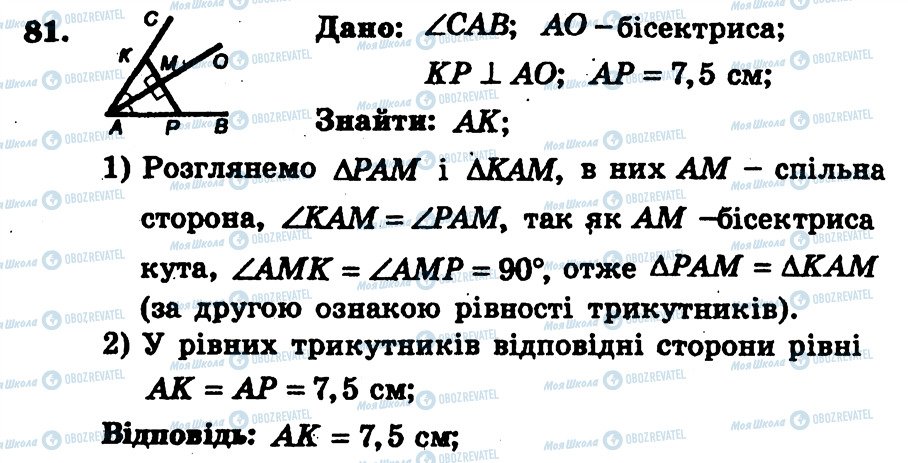 81.

C
K
M
O
A
P
B

Дано: $\angle CAB$; $AO$ – бісектриса;
$KP \perp AO$; $AP = 7,5$ см;
Знайти: $AK$;

1) Розглянемо $\Delta PAM$ і $\Delta KAM$, в них $AM$ – спільна сторона, $\angle KAM = \angle PAM$, так як $AM$ –бісектриса кута, $\angle AMK = \angle AMP = 90°$, отже $\Delta PAM = \Delta KAM$ (за другою ознакою рівності трикутників).

2) У рівних трикутників відповідні сторони рівні $AK = AP = 7,5$ см;

Відповідь: $AK = 7,5$ см;

Моя Школа
OBOZREVATEL